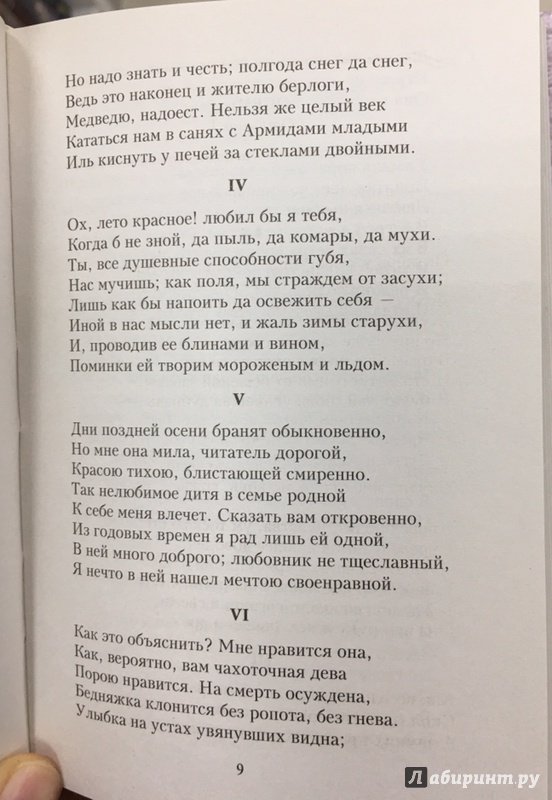 Но надо знать и честь; полгода снег да снег,
Ведь это наконец и жителю берлоги,
Медведю, надоест. Нельзя же целый век
Кататься нам в санях с Армидами младыми
Иль киснуть у печей за стеклами двойными.

IV

Ох, лето красное! любил бы я тебя,
Когда б не зной, да пыль, да комары, да мухи.
Ты, все душевные способности губя,
Нас мучишь; как поля, мы страждем от засухи;
Лишь как бы напоить да освежить себя —
Иной в нас мысли нет, и жаль зимы старухи,
И, проводив ее блинами и вином,
Поминки ей творим мороженым и льдом.

V

Дни поздней осени бранят обыкновенно,
Но мне она мила, читатель дорогой,
Красою тихою, блистающей смиренно.
Так нелюбимое дитя в семье родной
К себе меня влечет. Сказать вам откровенно,
Из годовых времен я рад лишь ей одной,
В ней много доброго; любовник не тщеславный,
Я нечто в ней нашел мечтою своенравной.

VI

Как это объяснить? Мне нравится она,
Как, вероятно, вам чахоточная дева
Порою нравится. На смерть осуждена,
Бедняжка клонится без ропота, без гнева.
Улыбка на устах увянувших видна;

9

Лабиринт.ру